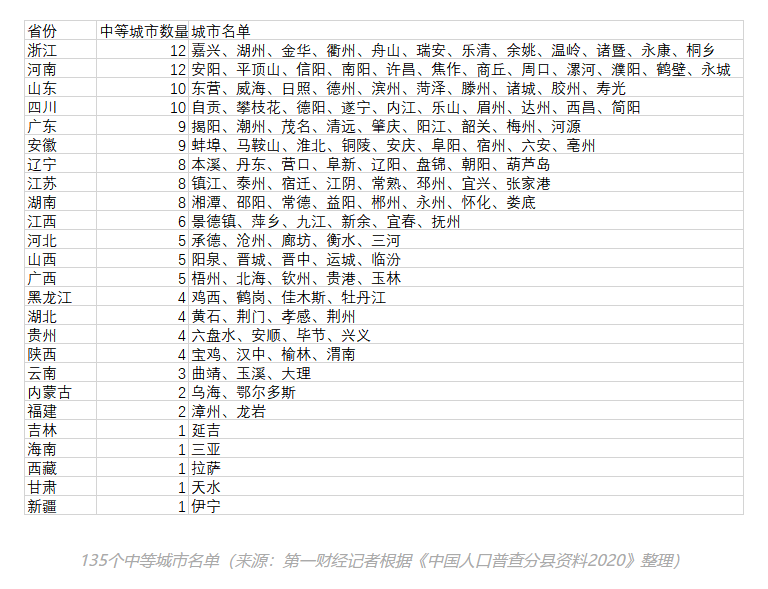 | 省份 | 中等城市数量 | 城市名单 |
|---|---|---|
| 浙江 | 12 | 嘉兴、湖州、金华、衢州、舟山、瑞安、乐清、余姚、温岭、诸暨、永康、桐乡 |
| 河南 | 12 | 安阳、平顶山、信阳、南阳、许昌、焦作、商丘、周口、漯河、濮阳、鹤壁、永城 |
| 山东 | 10 | 东营、威海、日照、德州、滨州、菏泽、滕州、诸城、胶州、寿光 |
| 四川 | 10 | 自贡、攀枝花、德阳、遂宁、内江、乐山、眉州、达州、西昌、简阳 |
| 广东 | 9 | 揭阳、潮州、茂名、清远、肇庆、阳江、韶关、梅州、河源 |
| 安徽 | 9 | 蚌埠、马鞍山、淮北、铜陵、安庆、阜阳、宿州、六安、亳州 |
| 辽宁 | 8 | 本溪、丹东、营口、阜新、辽阳、盘锦、朝阳、葫芦岛 |
| 江苏 | 8 | 镇江、泰州、宿迁、江阴、常熟、邳州、宜兴、张家港 |
| 湖南 | 8 | 湘潭、邵阳、常德、益阳、郴州、永州、怀化、娄底 |
| 江西 | 6 | 景德镇、萍乡、九江、新余、宜春、抚州 |
| 河北 | 5 | 承德、沧州、廊坊、衡水、三河 |
| 山西 | 5 | 阳泉、晋城、晋中、运城、临汾 |
| 广西 | 5 | 梧州、北海、钦州、贵港、玉林 |
| 黑龙江 | 4 | 鸡西、鹤岗、佳木斯、牡丹江 |
| 湖北 | 4 | 黄石、荆门、孝感、荆州 |
| 贵州 | 4 | 六盘水、安顺、毕节、兴义 |
| 陕西 | 4 | 宝鸡、汉中、榆林、渭南 |
| 云南 | 3 | 曲靖、玉溪、大理 |
| 内蒙古 | 2 | 乌海、鄂尔多斯 |
| 福建 | 2 | 漳州、龙岩 |
| 吉林 | 1 | 延吉 |
| 海南 | 1 | 三亚 |
| 西藏 | 1 | 拉萨 |
| 甘肃 | 1 | 天水 |
| 新疆 | 1 | 伊宁 |

135个中等城市名单（来源：第一财经记者根据《中国人口普查分县资料2020》整理）